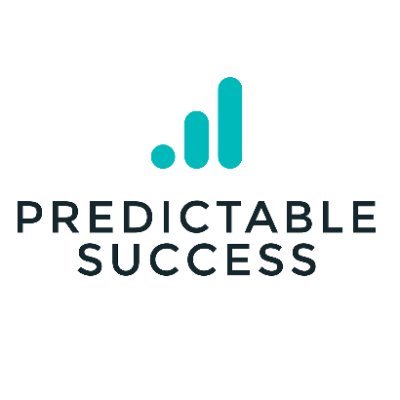 PREDICTABLE
SUCCESS